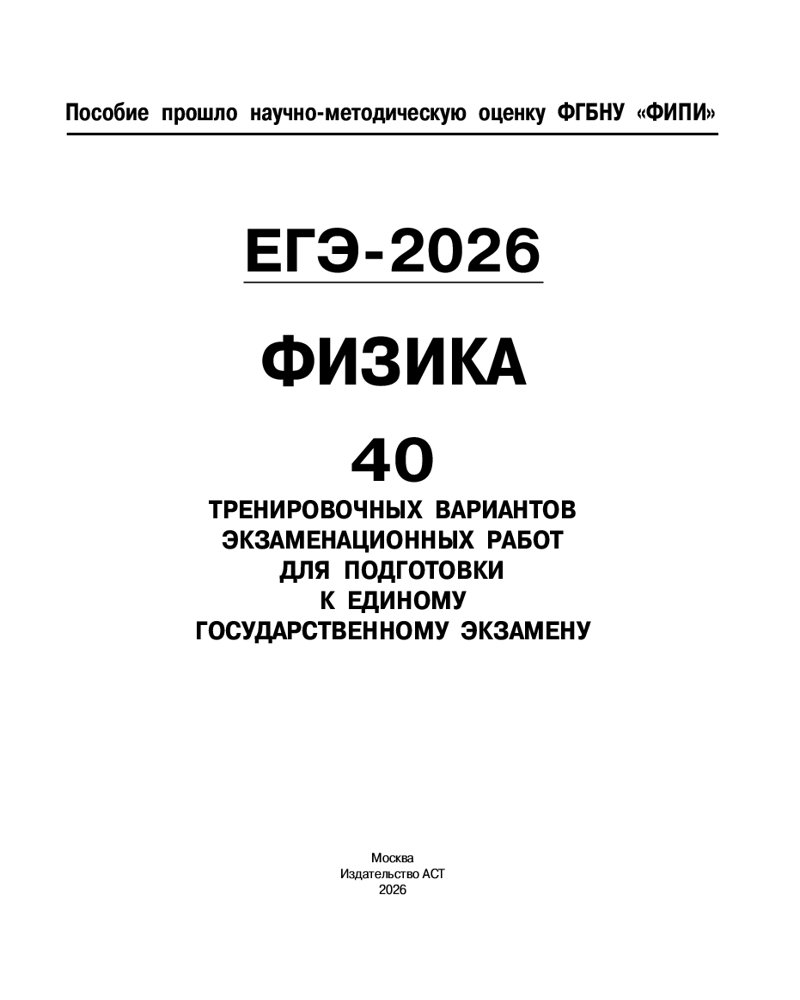 Пособие прошло научно-методическую оценку ФГБНУ «ФИПИ»

ЕГЭ-2026

ФИЗИКА

40

ТРЕНИРОВОЧНЫХ ВАРИАНТОВ
ЭКЗАМЕНАЦИОННЫХ РАБОТ
ДЛЯ ПОДГОТОВКИ
К ЕДИНОМУ
ГОСУДАРСТВЕННОМУ ЭКЗАМЕНУ

Москва
Издательство АСТ
2026